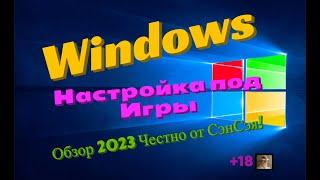 Windows

Настройка под Игры

Обзор 2023 Честно от СэнСэя!

+18